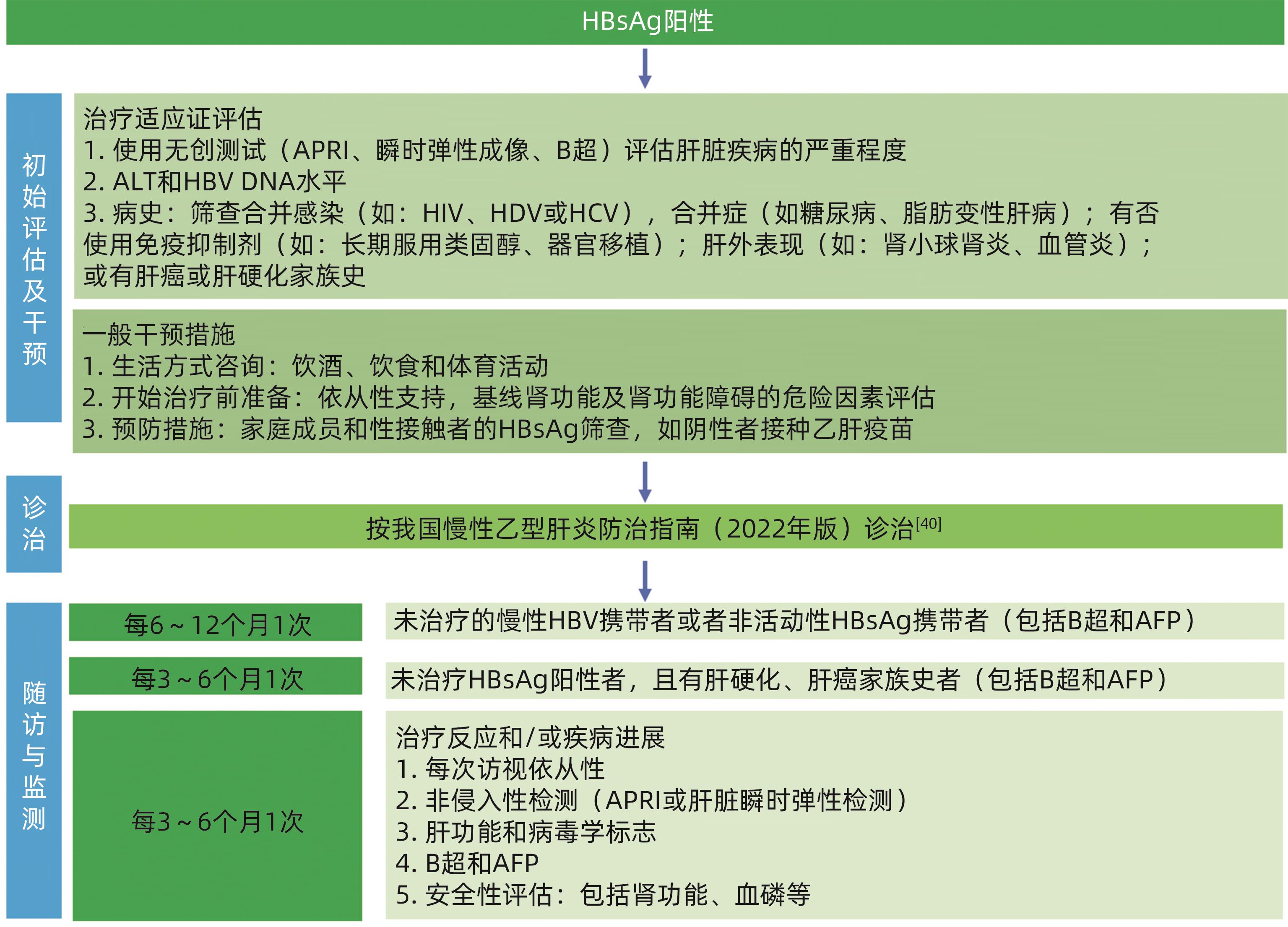 HBsAg阳性

初始评估及干预

治疗适应证评估
1. 使用无创测试（APRI、瞬时弹性成像、B超）评估肝脏疾病的严重程度
2. ALT和HBV DNA水平
3. 病史：筛查合并感染（如：HIV、HDV或HCV），合并症（如糖尿病、脂肪变性肝病）；有否使用免疫抑制剂（如：长期服用类固醇、器官移植）；肝外表现（如：肾小球肾炎、血管炎）；或有肝癌或肝硬化家族史

一般干预措施
1. 生活方式咨询：饮酒、饮食和体育活动
2. 开始治疗前准备：依从性支持，基线肾功能及肾功能障碍的危险因素评估
3. 预防措施：家庭成员和性接触者的HBsAg筛查，如阴性者接种乙肝疫苗

诊治

按我国慢性乙型肝炎防治指南（2022年版）诊治$^{[40]}$

随访与监测

每6～12个月1次

未治疗的慢性HBV携带者或者非活动性HBsAg携带者（包括B超和AFP）

每3～6个月1次

未治疗HBsAg阳性者，且有肝硬化、肝癌家族史者（包括B超和AFP）

每3～6个月1次

治疗反应和/或疾病进展
1. 每次访视依从性
2. 非侵入性检测（APRI或肝脏瞬时弹性检测）
3. 肝功能和病毒学标志
4. B超和AFP
5. 安全性评估：包括肾功能、血磷等